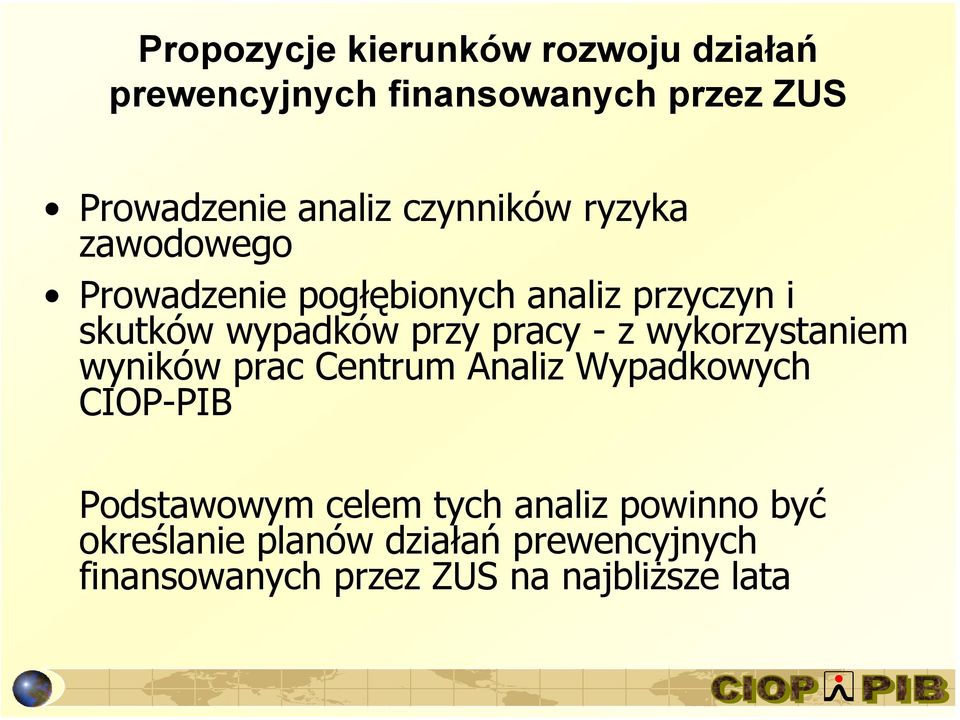 Propozycje kierunków rozwoju działań prewencyjnych finansowanych przez ZUS

• Prowadzenie analiz czynników ryzyka zawodowego

• Prowadzenie pogłębionych analiz przyczyn i skutków wypadków przy pracy - z wykorzystaniem wyników prac Centrum Analiz Wypadkowych CIOP-PIB

Podstawowym celem tych analiz powinno być określanie planów działań prewencyjnych finansowanych przez ZUS na najbliższe lata

CIOP PIB